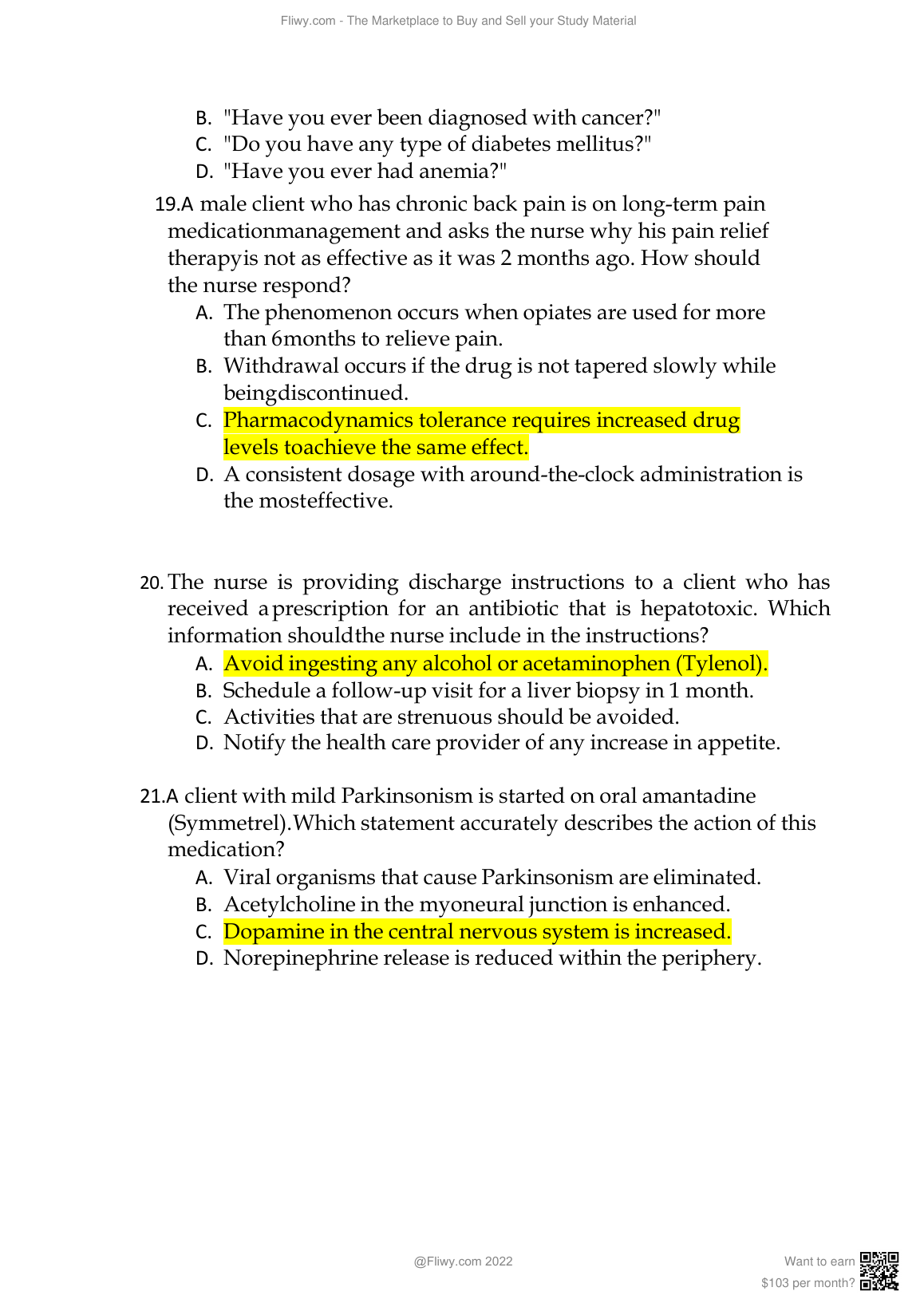 Fliwy.com - The Marketplace to Buy and Sell your Study Material

B. "Have you ever been diagnosed with cancer?"
C. "Do you have any type of diabetes mellitus?"
D. "Have you ever had anemia?"

19.A male client who has chronic back pain is on long-term pain medicationmanagement and asks the nurse why his pain relief therapyis not as effective as it was 2 months ago. How should the nurse respond?
A. The phenomenon occurs when opiates are used for more than 6months to relieve pain.
B. Withdrawal occurs if the drug is not tapered slowly while beingdiscontinued.
C. Pharmacodynamics tolerance requires increased drug levels toachieve the same effect.
D. A consistent dosage with around-the-clock administration is the mosteffective.

20. The nurse is providing discharge instructions to a client who has received a prescription for an antibiotic that is hepatotoxic. Which information shouldthe nurse include in the instructions?
A. Avoid ingesting any alcohol or acetaminophen (Tylenol).
B. Schedule a follow-up visit for a liver biopsy in 1 month.
C. Activities that are strenuous should be avoided.
D. Notify the health care provider of any increase in appetite.

21.A client with mild Parkinsonism is started on oral amantadine (Symmetrel).Which statement accurately describes the action of this medication?
A. Viral organisms that cause Parkinsonism are eliminated.
B. Acetylcholine in the myoneural junction is enhanced.
C. Dopamine in the central nervous system is increased.
D. Norepinephrine release is reduced within the periphery.

@Fliwy.com 2022

Want to earn
$103 per month?